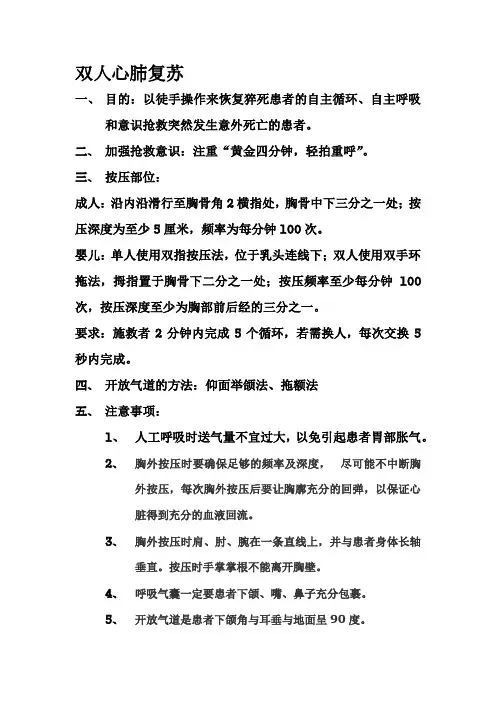 双人心肺复苏

一、 目的：以徒手操作来恢复猝死患者的自主循环、自主呼吸和意识抢救突然发生意外死亡的患者。

二、 加强抢救意识：注重“黄金四分钟，轻拍重呼”。

三、 按压部位：

成人：沿内沿滑行至胸骨角 2 横指处，胸骨中下三分之一处；按压深度为至少 5 厘米，频率为每分钟 100 次。

婴儿：单人使用双指按压法，位于乳头连线下；双人使用双手环拖法，拇指置于胸骨下二分之一处；按压频率至少每分钟 100 次，按压深度至少为胸部前后经的三分之一。

要求：施救者 2 分钟内完成 5 个循环，若需换人，每次交换 5 秒内完成。

四、 开放气道的方法：仰面举颌法、拖额法

五、 注意事项：

1、 人工呼吸时送气量不宜过大，以免引起患者胃部胀气。

2、 胸外按压时要确保足够的频率及深度， 尽可能不中断胸外按压，每次胸外按压后要让胸廓充分的回弹，以保证心脏得到充分的血液回流。

3、 胸外按压时肩、肘、腕在一条直线上，并与患者身体长轴垂直。按压时手掌掌根不能离开胸壁。

4、 呼吸气囊一定要患者下颌、嘴、鼻子充分包裹。

5、 开放气道是患者下颌角与耳垂与地面呈 90 度。